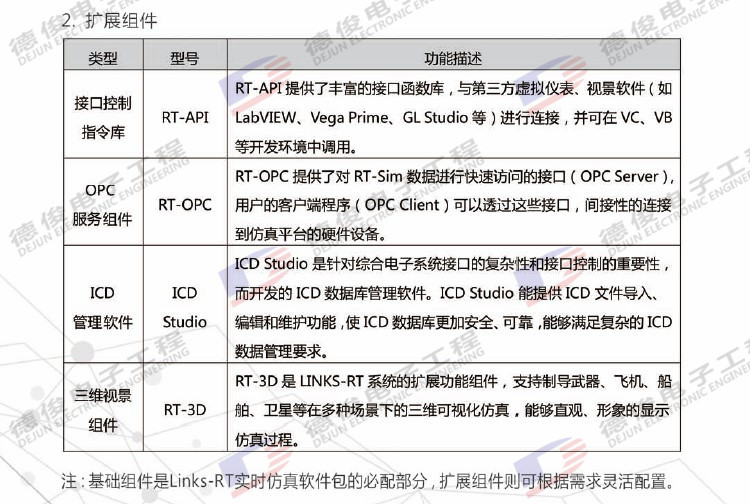 2. 扩展组件

| 类型 | 型号 | 功能描述 |
|---|---|---|
| 接口控制指令库 | RT-API | RT-API 提供了丰富的接口函数库，与第三方虚拟仪表、视景软件（如 LabVIEW、Vega Prime、GL Studio 等）进行连接，并可在 VC、VB 等开发环境中调用。 |
| OPC 服务组件 | RT-OPC | RT-OPC 提供了对 RT-Sim 数据进行快速访问的接口（OPC Server），用户的客户端程序（OPC Client）可以透过这些接口，间接性的连接到仿真平台的硬件设备。 |
| ICD 管理软件 | ICD Studio | ICD Studio 是针对综合电子系统接口的复杂性和接口控制的重要性，而开发的 ICD 数据库管理软件。ICD Studio 能提供 ICD 文件导入、编辑和维护功能，使 ICD 数据库更加安全、可靠，能够满足复杂的 ICD 数据管理要求。 |
| 三维视景组件 | RT-3D | RT-3D 是 LINKS-RT 系统的扩展功能组件，支持制导武器、飞机、船舶、卫星等在多种场景下的三维可视化仿真，能够直观、形象的显示仿真过程。 |

注：基础组件是Links-RT实时仿真软件包的必配部分，扩展组件则可根据需求灵活配置。

德俊电子工程 DEJUN ELECTRONIC ENGINEERING